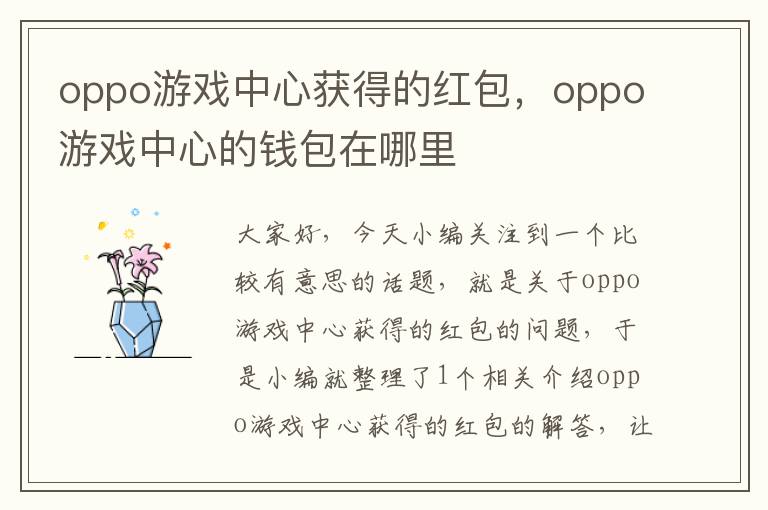 oppo游戏中心获得的红包，oppo游戏中心的钱包在哪里

大家好，今天小编关注到一个比较有意思的话题，就是关于oppo游戏中心获得的红包的问题，于是小编就整理了1个相关介绍oppo游戏中心获得的红包的解答，让